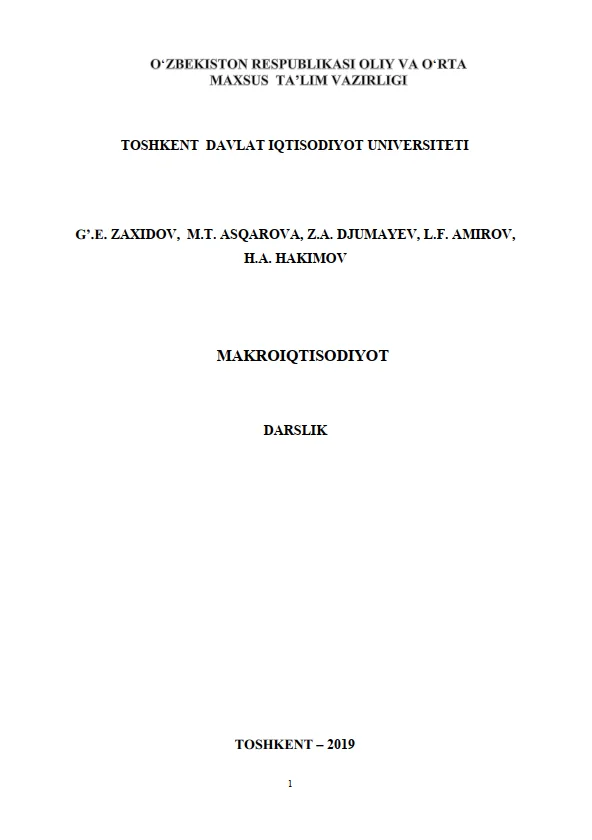 O'ZBEKISTON RESPUBLIKASI OLIY VA O'RTA
MAXSUS TA'LIM VAZIRLIGI

TOSHKENT DAVLAT IQTISODIYOT UNIVERSITETI

G'.E. ZAXIDOV, M.T. ASQAROVA, Z.A. DJUMAYEV, L.F. AMIROV,
H.A. HAKIMOV

MAKROIQTISODIYOT

DARSLIK

TOSHKENT – 2019

1